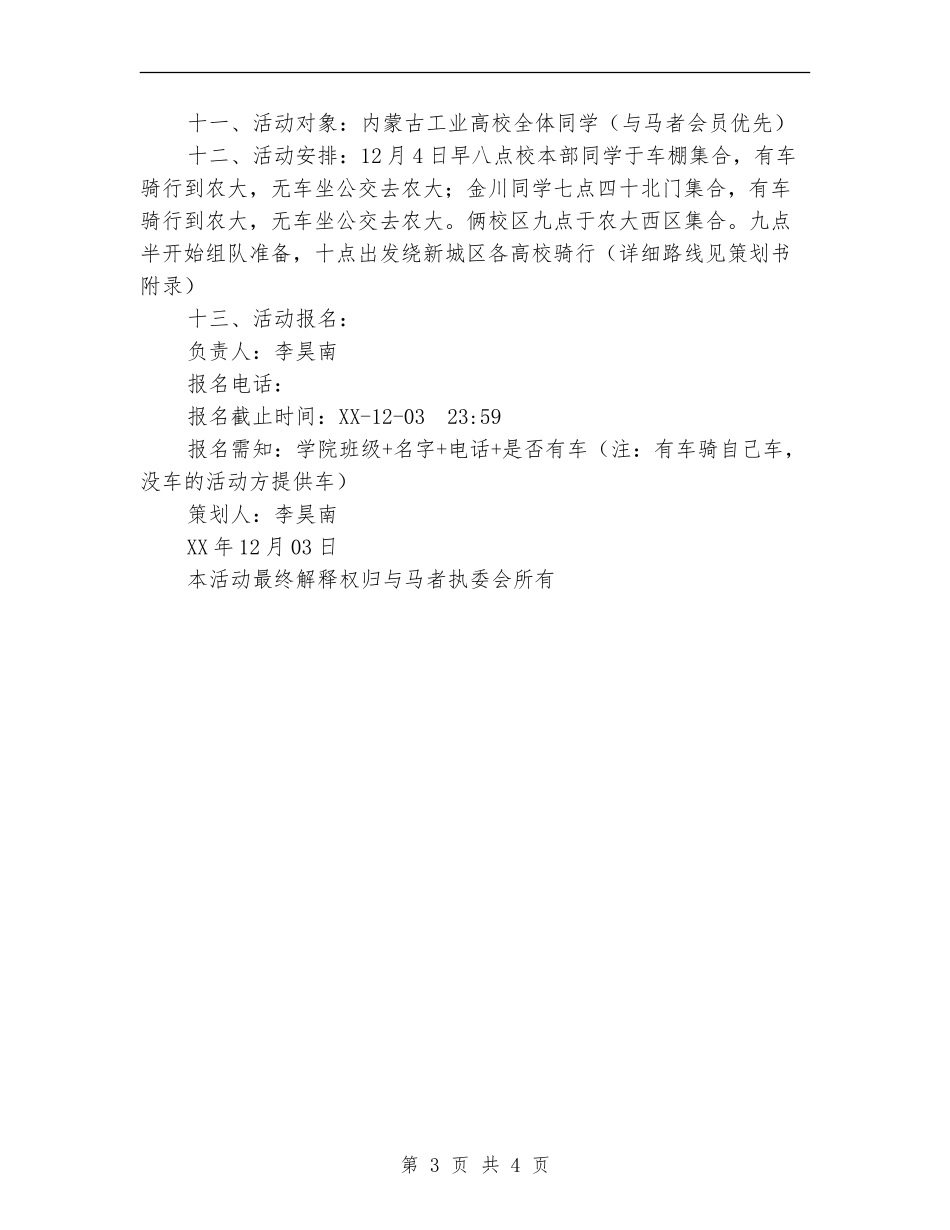 十一、活动对象：内蒙古工业高校全体同学（与马者会员优先）

十二、活动安排：12月4日早八点校本部同学于车棚集合，有车骑行到农大，无车坐公交去农大；金川同学七点四十北门集合，有车骑行到农大，无车坐公交去农大。俩校区九点于农大西区集合。九点半开始组队准备，十点出发绕新城区各高校骑行（详细路线见策划书附录）

十三、活动报名：

负责人：李昊南

报名电话：

报名截止时间：XX-12-03　23:59

报名需知：学院班级+名字+电话+是否有车（注：有车骑自己车，没车的活动方提供车）

策划人：李昊南

XX年12月03日

本活动最终解释权归与马者执委会所有

第 3 页 共 4 页